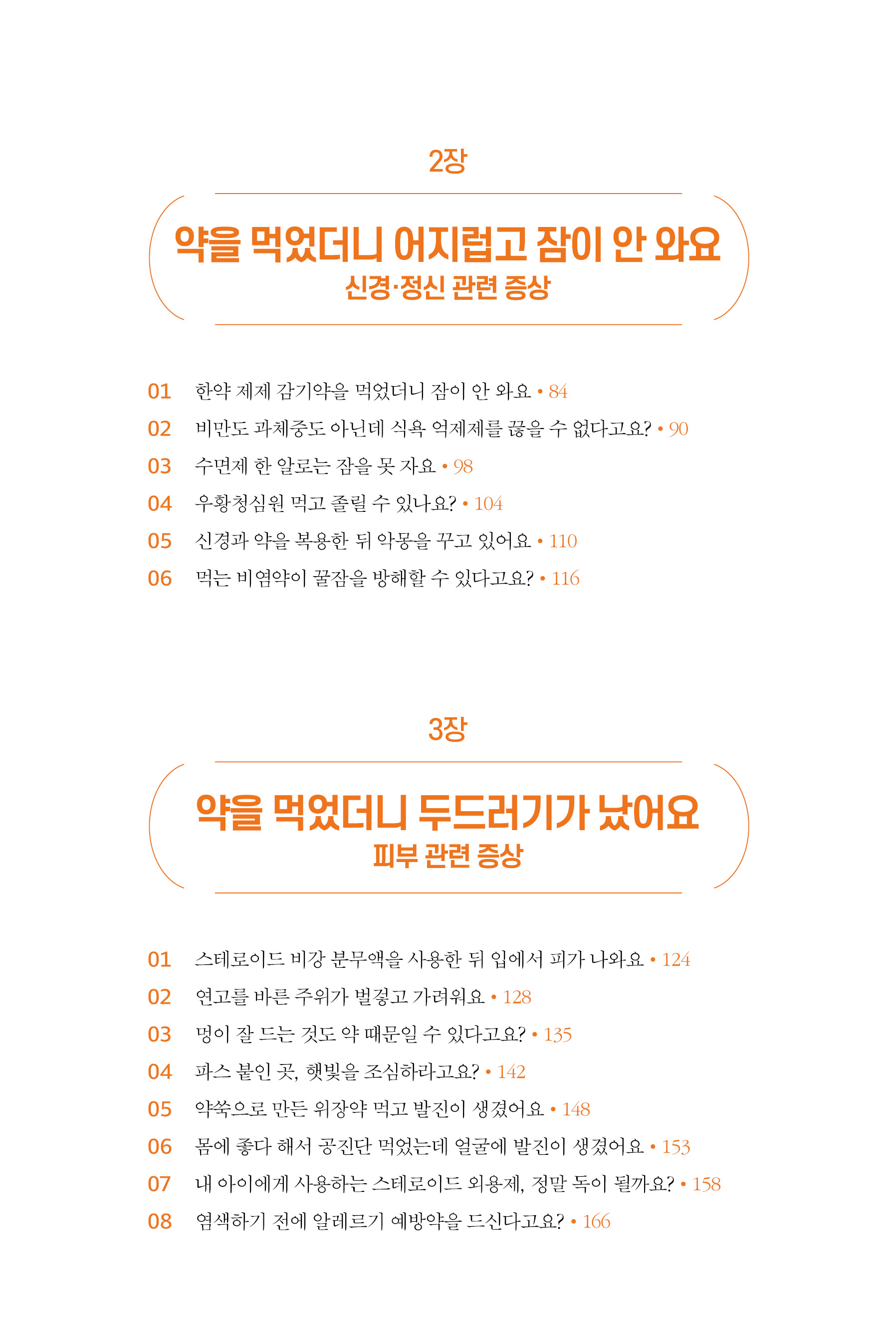 2장

약을 먹었더니 어지럽고 잠이 안 와요
신경·정신 관련 증상

01 한약 제제 감기약을 먹었더니 잠이 안 와요 • 84
02 비만도 과체중도 아닌데 식욕 억제제를 끊을 수 없다고요? • 90
03 수면제 한 알로는 잠을 못 자요 • 98
04 우황청심원 먹고 졸릴 수 있나요? • 104
05 신경과 약을 복용한 뒤 악몽을 꾸고 있어요 • 110
06 먹는 비염약이 꿀잠을 방해할 수 있다고요? • 116

3장

약을 먹었더니 두드러기가 났어요
피부 관련 증상

01 스테로이드 비강 분무액을 사용한 뒤 입에서 피가 나와요 • 124
02 연고를 바른 주위가 벌겋고 가려워요 • 128
03 멍이 잘 드는 것도 약 때문일 수 있다고요? • 135
04 파스 붙인 곳, 햇빛을 조심하라고요? • 142
05 약쑥으로 만든 위장약 먹고 발진이 생겼어요 • 148
06 몸에 좋다 해서 공진단 먹었는데 얼굴에 발진이 생겼어요 • 153
07 내 아이에게 사용하는 스테로이드 외용제, 정말 독이 될까요? • 158
08 염색하기 전에 알레르기 예방약을 드신다고요? • 166